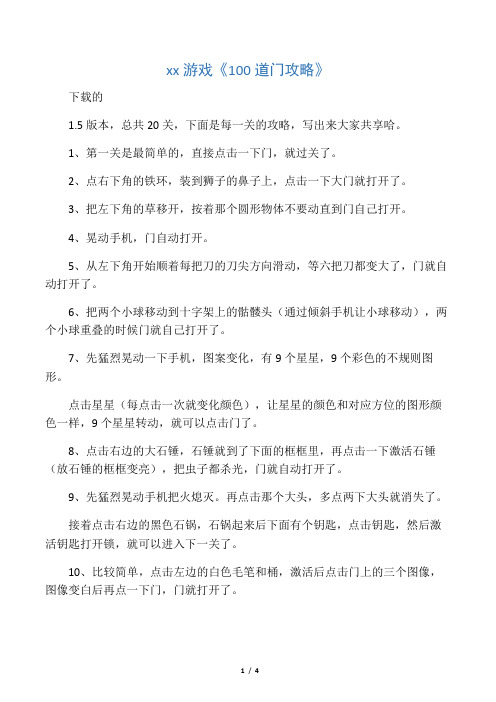 xx 游戏《100 道门攻略》

下载的

1.5 版本，总共 20 关，下面是每一关的攻略，写出来大家共享哈。

1、第一关是最简单的，直接点击一下门，就过关了。

2、点右下角的铁环，装到狮子的鼻子上，点击一下大门就打开了。

3、把左下角的草移开，按着那个圆形物体不要动直到门自己打开。

4、晃动手机，门自动打开。

5、从左下角开始顺着每把刀的刀尖方向滑动，等六把刀都变大了，门就自动打开了。

6、把两个小球移动到十字架上的骷髅头（通过倾斜手机让小球移动），两个小球重叠的时候门就自己打开了。

7、先猛烈晃动一下手机，图案变化，有 9 个星星，9 个彩色的不规则图形。

点击星星（每点击一次就变化颜色），让星星的颜色和对应方位的图形颜色一样，9 个星星转动，就可以点击门了。

8、点击右边的大石锤，石锤就到了下面的框框里，再点击一下激活石锤（放石锤的框框变亮），把虫子都杀光，门就自动打开了。

9、先猛烈晃动手机把火熄灭。再点击那个大头，多点两下大头就消失了。

接着点击右边的黑色石锅，石锅起来后下面有个钥匙，点击钥匙，然后激活钥匙打开锁，就可以进入下一关了。

10、比较简单，点击左边的白色毛笔和桶，激活后点击门上的三个图像，图像变白后再点一下门，门就打开了。

1 / 4